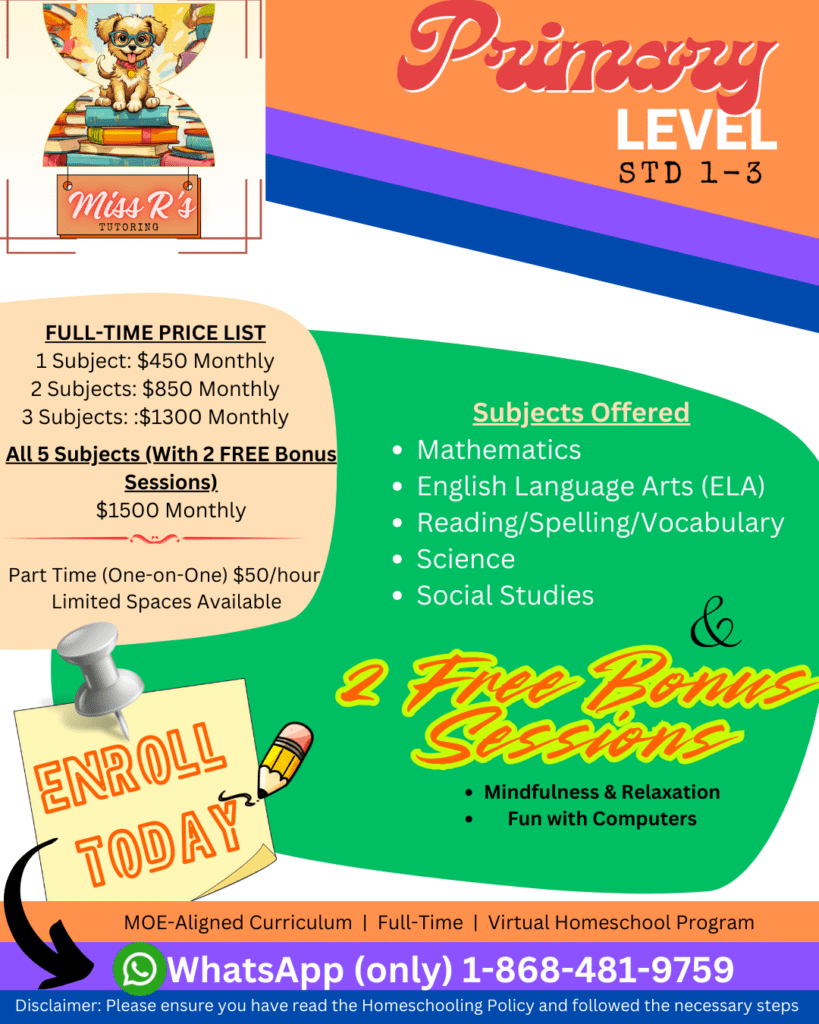 Miss R's
TUTORING

Primary
LEVEL
STD 1-3

FULL-TIME PRICE LIST
1 Subject: $450 Monthly
2 Subjects: $850 Monthly
3 Subjects: :$1300 Monthly
All 5 Subjects (With 2 FREE Bonus Sessions)
$1500 Monthly

Part Time (One-on-One) $50/hour
Limited Spaces Available

Subjects Offered
- Mathematics
- English Language Arts (ELA)
- Reading/Spelling/Vocabulary
- Science
- Social Studies

&

2 Free Bonus Sessions
- Mindfulness & Relaxation
- Fun with Computers

ENROLL TODAY

MOE-Aligned Curriculum | Full-Time | Virtual Homeschool Program

WhatsApp (only) 1-868-481-9759

Disclaimer: Please ensure you have read the Homeschooling Policy and followed the necessary steps